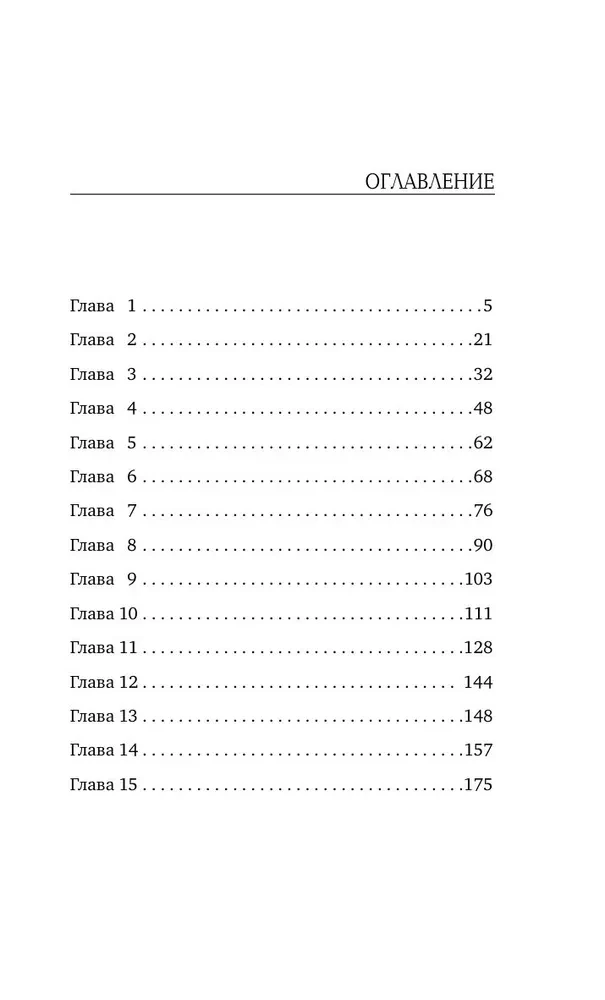 ОГЛАВЛЕНИЕ

Глава 1 5
Глава 2 21
Глава 3 32
Глава 4 48
Глава 5 62
Глава 6 68
Глава 7 76
Глава 8 90
Глава 9 103
Глава 10 111
Глава 11 128
Глава 12 144
Глава 13 148
Глава 14 157
Глава 15 175